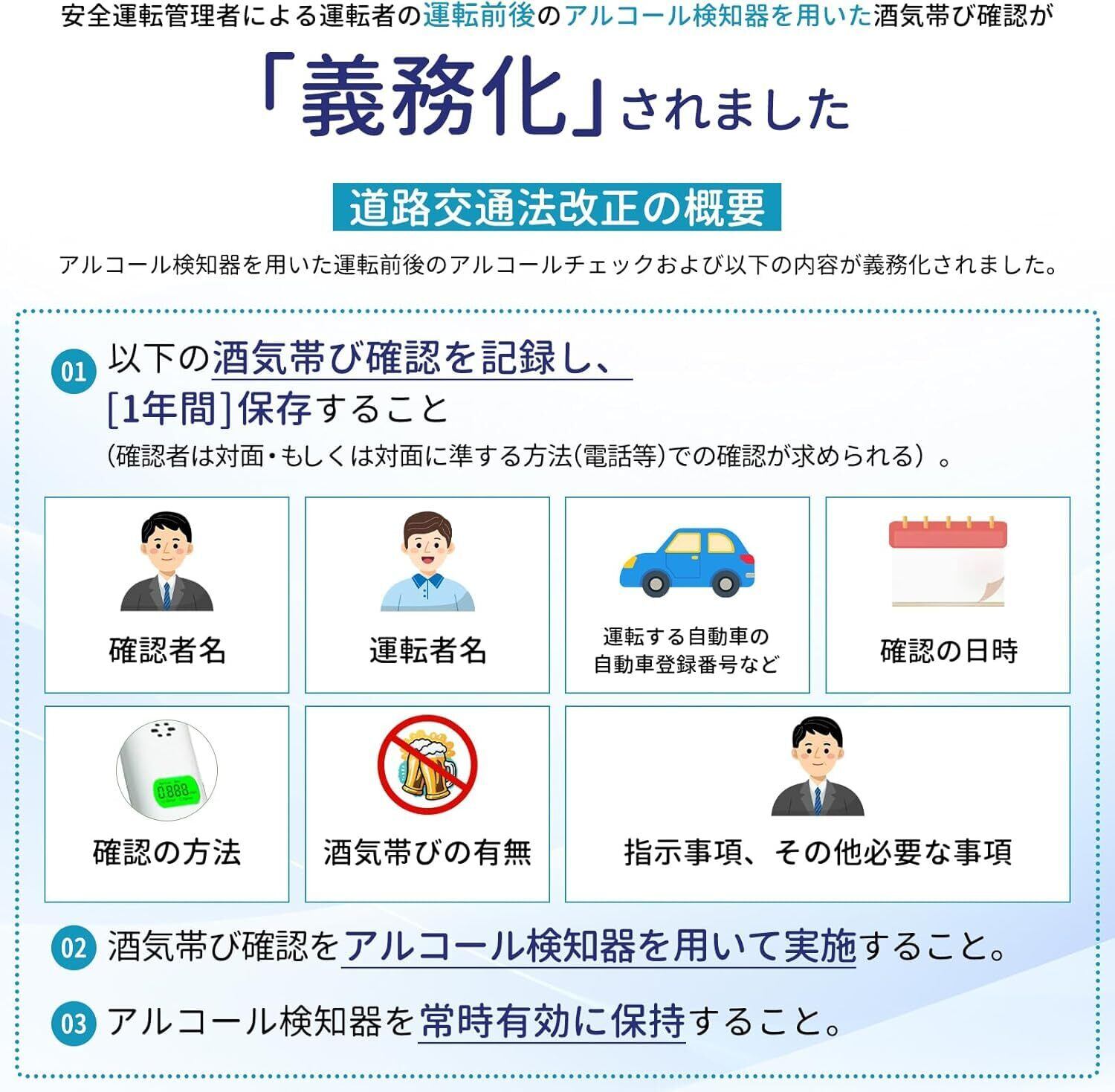 安全運転管理者による運転者の運転前後のアルコール検知器を用いた酒気帯び確認が

「義務化」されました

道路交通法改正の概要

アルコール検知器を用いた運転前後のアルコールチェックおよび以下の内容が義務化されました。

01 以下の酒気帯び確認を記録し、[1年間]保存すること

(確認者は対面・もしくは対面に準ずる方法(電話等)での確認が求められる)。

確認者名

運転者名

運転する自動車の自動車登録番号など

確認の日時

0.888

確認の方法

酒気帯びの有無

指示事項、その他必要な事項

02 酒気帯び確認をアルコール検知器を用いて実施すること。

03 アルコール検知器を常時有効に保持すること。